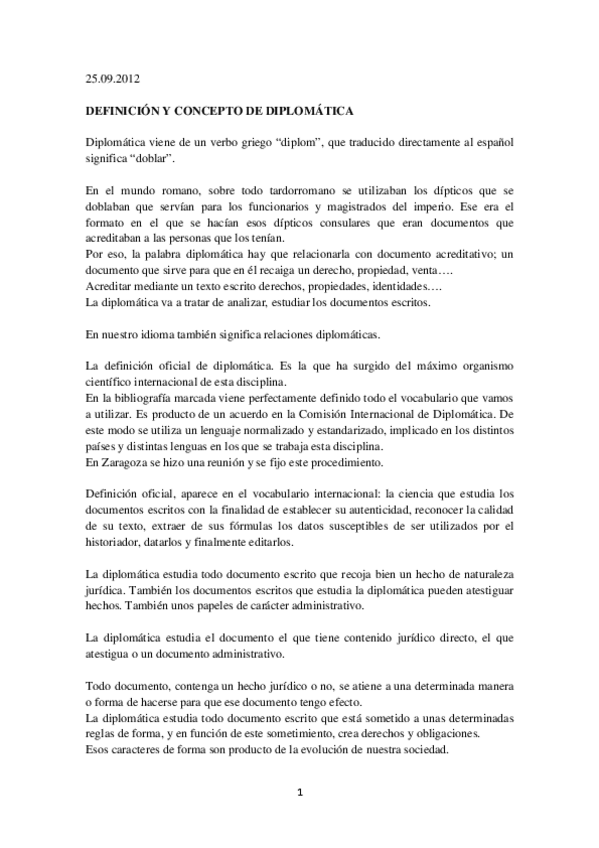 25.09.2012

DEFINICIÓN Y CONCEPTO DE DIPLOMÁTICA

Diplomática viene de un verbo griego “diplom”, que traducido directamente al español significa “doblar”.

En el mundo romano, sobre todo tardorromano se utilizaban los dípticos que se doblaban que servían para los funcionarios y magistrados del imperio. Ese era el formato en el que se hacían esos dípticos consulares que eran documentos que acreditaban a las personas que los tenían.
Por eso, la palabra diplomática hay que relacionarla con documento acreditativo; un documento que sirve para que en él recaiga un derecho, propiedad, venta….
Acreditar mediante un texto escrito derechos, propiedades, identidades….
La diplomática va a tratar de analizar, estudiar los documentos escritos.

En nuestro idioma también significa relaciones diplomáticas.

La definición oficial de diplomática. Es la que ha surgido del máximo organismo científico internacional de esta disciplina.
En la bibliografía marcada viene perfectamente definido todo el vocabulario que vamos a utilizar. Es producto de un acuerdo en la Comisión Internacional de Diplomática. De este modo se utiliza un lenguaje normalizado y estandarizado, implicado en los distintos países y distintas lenguas en los que se trabaja esta disciplina.
En Zaragoza se hizo una reunión y se fijo este procedimiento.

Definición oficial, aparece en el vocabulario internacional: la ciencia que estudia los documentos escritos con la finalidad de establecer su autenticidad, reconocer la calidad de su texto, extraer de sus fórmulas los datos susceptibles de ser utilizados por el historiador, datarlos y finalmente editarlos.

La diplomática estudia todo documento escrito que recoja bien un hecho de naturaleza jurídica. También los documentos escritos que estudia la diplomática pueden atestiguar hechos. También unos papeles de carácter administrativo.

La diplomática estudia el documento el que tiene contenido jurídico directo, el que atestigua o un documento administrativo.

Todo documento, contenga un hecho jurídico o no, se atiene a una determinada manera o forma de hacerse para que ese documento tengo efecto.
La diplomática estudia todo documento escrito que está sometido a unas determinadas reglas de forma, y en función de este sometimiento, crea derechos y obligaciones.
Esos caracteres de forma son producto de la evolución de nuestra sociedad.

1